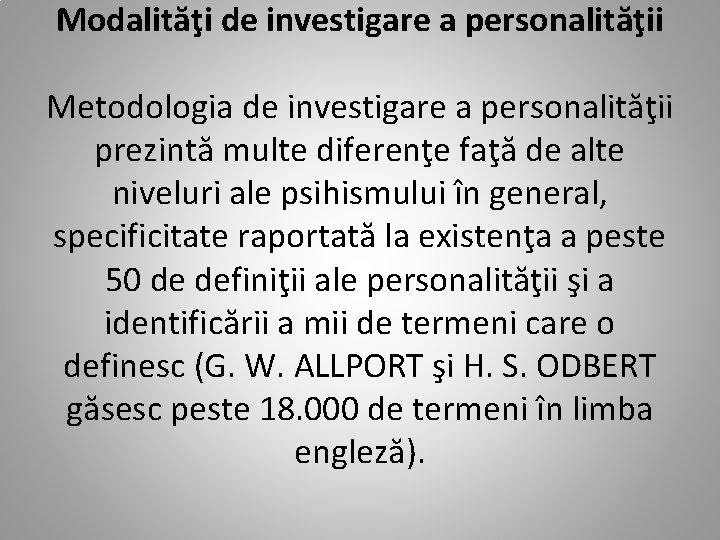 Modalităţi de investigare a personalităţii

Metodologia de investigare a personalităţii prezintă multe diferenţe faţă de alte niveluri ale psihismului în general, specificitate raportată la existenţa a peste 50 de definiţii ale personalităţii şi a identificării a mii de termeni care o definesc (G. W. ALLPORT şi H. S. ODBERT găsesc peste 18.000 de termeni în limba engleză).